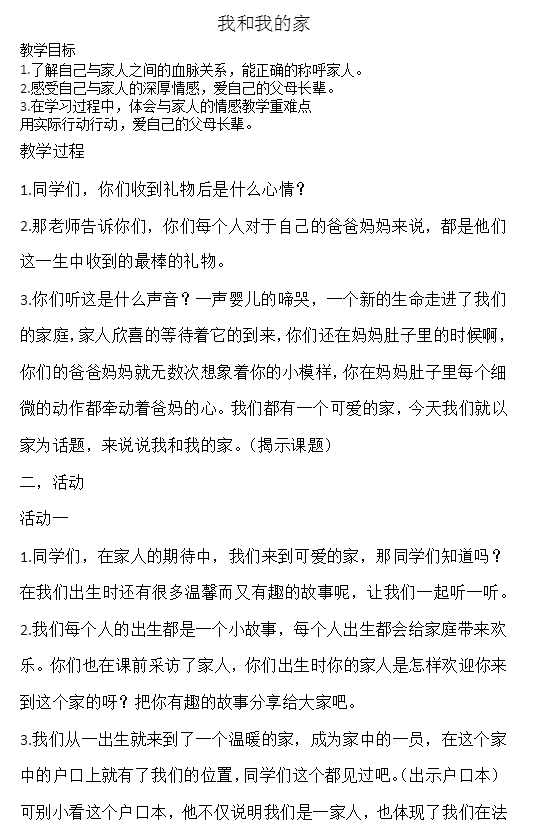 我和我的家

教学目标
1.了解自己与家人之间的血脉关系，能正确的称呼家人。
2.感受自己与家人的深厚情感，爱自己的父母长辈。
3.在学习过程中，体会与家人的情感教学重难点
用实际行动行动，爱自己的父母长辈。

教学过程

1.同学们，你们收到礼物后是什么心情？

2.那老师告诉你们，你们每个人对于自己的爸爸妈妈来说，都是他们这一生中收到的最棒的礼物。

3.你们听这是什么声音？一声婴儿的啼哭，一个新的生命走进了我们的家庭，家人欣喜的等待着它的到来，你们还在妈妈肚子里的时候啊，你们的爸爸妈妈就无数次想象着你的小模样，你在妈妈肚子里每个细微的动作都牵动着爸妈的心。我们都有一个可爱的家，今天我们就以家为话题，来说说我和我的家。（揭示课题）

二，活动

活动一

1.同学们，在家人的期待中，我们来到可爱的家，那同学们知道吗？在我们出生时还有很多温馨而又有趣的故事呢，让我们一起听一听。

2.我们每个人的出生都是一个小故事，每个人出生都会给家庭带来欢乐。你们也在课前采访了家人，你们出生时你的家人是怎样欢迎你来到这个家的呀？把你有趣的故事分享给大家吧。

3.我们从一出生就来到了一个温暖的家，成为家中的一员，在这个家中的户口上就有了我们的位置，同学们这个都见过吧。（出示户口本）可别小看这个户口本，他不仅说明我们是一家人，也体现了我们在法